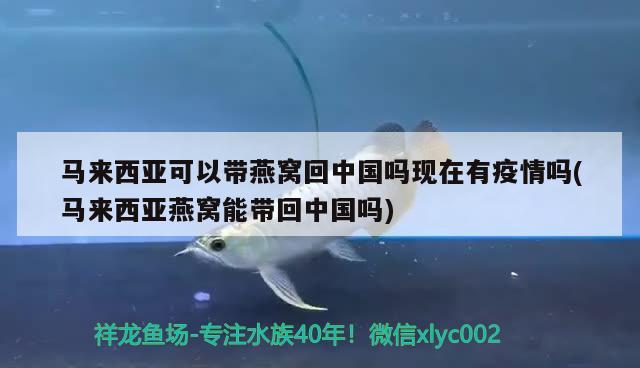 马来西亚可以带燕窝回中国吗现在有疫情吗(马来西亚燕窝能带回中国吗)

祥龙鱼场-专注水族40年！微信xlyc002